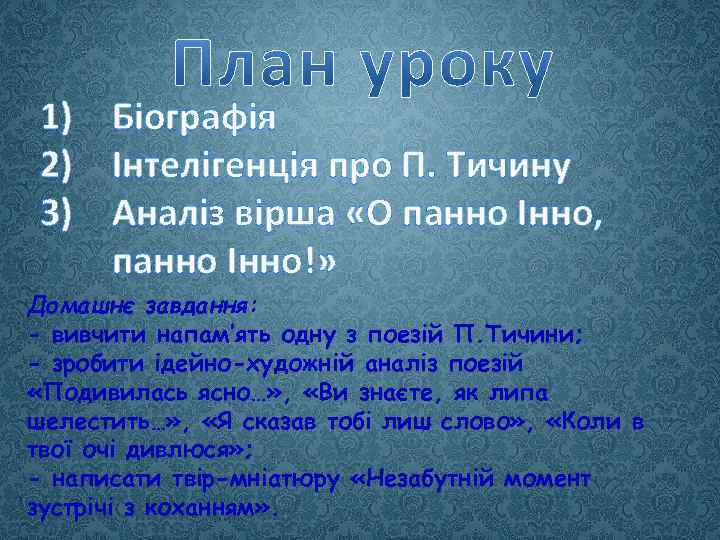 План уроку

1) Біографія
2) Інтелігенція про П. Тичину
3) Аналіз вірша «О панно Інно, панно Інно!»

Домашнє завдання:
- вивчити напам'ять одну з поезій П.Тичини;
- зробити ідейно-художній аналіз поезій «Подивилась ясно…», «Ви знаєте, як липа шелестить…», «Я сказав тобі лиш слово», «Коли в твої очі дивлюся»;
- написати твір-мніатюру «Незабутній момент зустрічі з коханням».